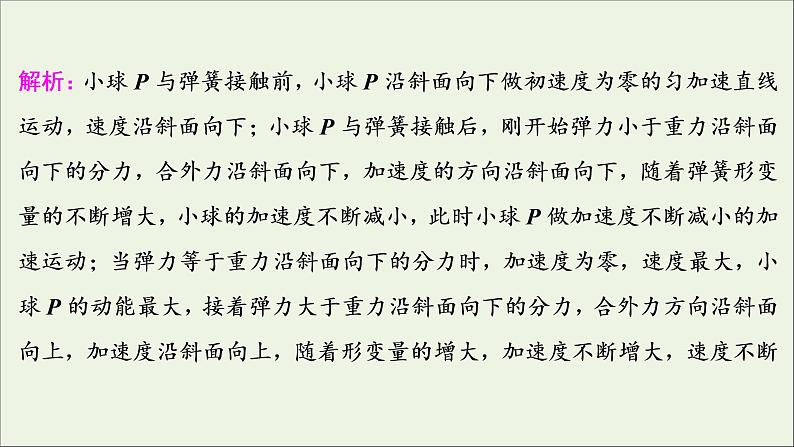 解析：小球 $P$ 与弹簧接触前，小球 $P$ 沿斜面向下做初速度为零的匀加速直线运动，速度沿斜面向下；小球 $P$ 与弹簧接触后，刚开始弹力小于重力沿斜面向下的分力，合外力沿斜面向下，加速度的方向沿斜面向下，随着弹簧形变量的不断增大，小球的加速度不断减小，此时小球 $P$ 做加速度不断减小的加速运动；当弹力等于重力沿斜面向下的分力时，加速度为零，速度最大，小球 $P$ 的动能最大，接着弹力大于重力沿斜面向下的分力，合外力方向沿斜面向上，加速度沿斜面向上，随着形变量的增大，加速度不断增大，速度不断